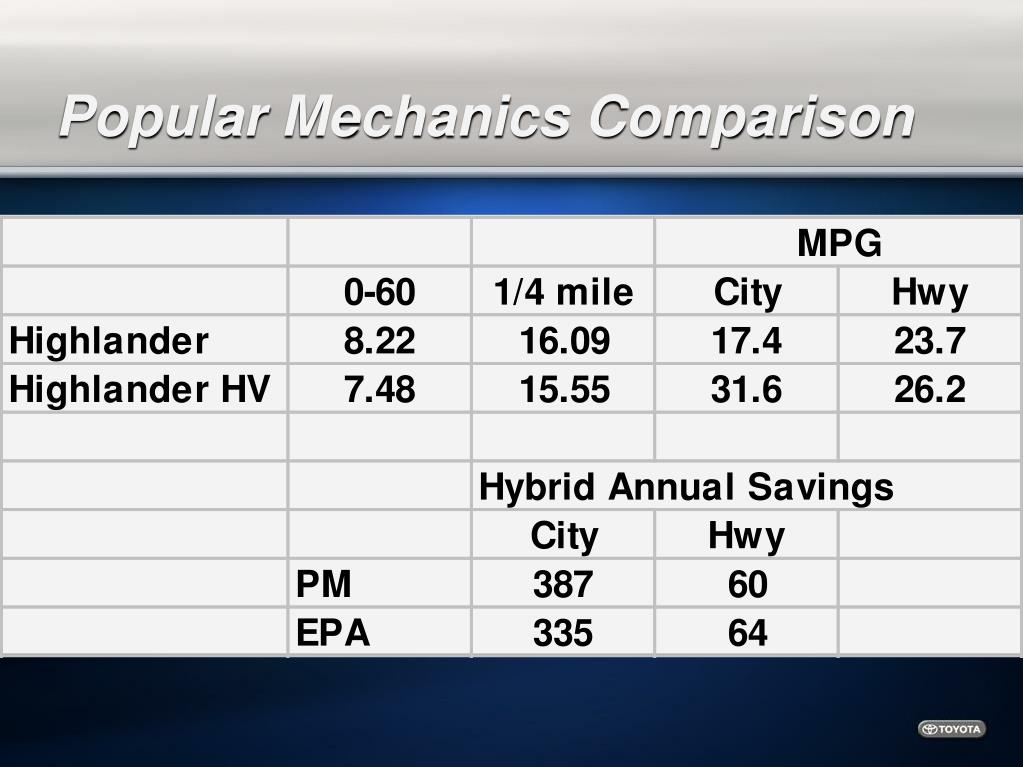 Popular Mechanics Comparison

|  |  |  | MPG |  |
|---|---|---|---|---|
|  | 0-60 | 1/4 mile | City | Hwy |
| Highlander | 8.22 | 16.09 | 17.4 | 23.7 |
| Highlander HV | 7.48 | 15.55 | 31.6 | 26.2 |
|  |  |  |  |  |
|  |  | Hybrid Annual Savings |  |  |
|  |  | City | Hwy |  |
|  | PM | 387 | 60 |  |
|  | EPA | 335 | 64 |  |

TOYOTA